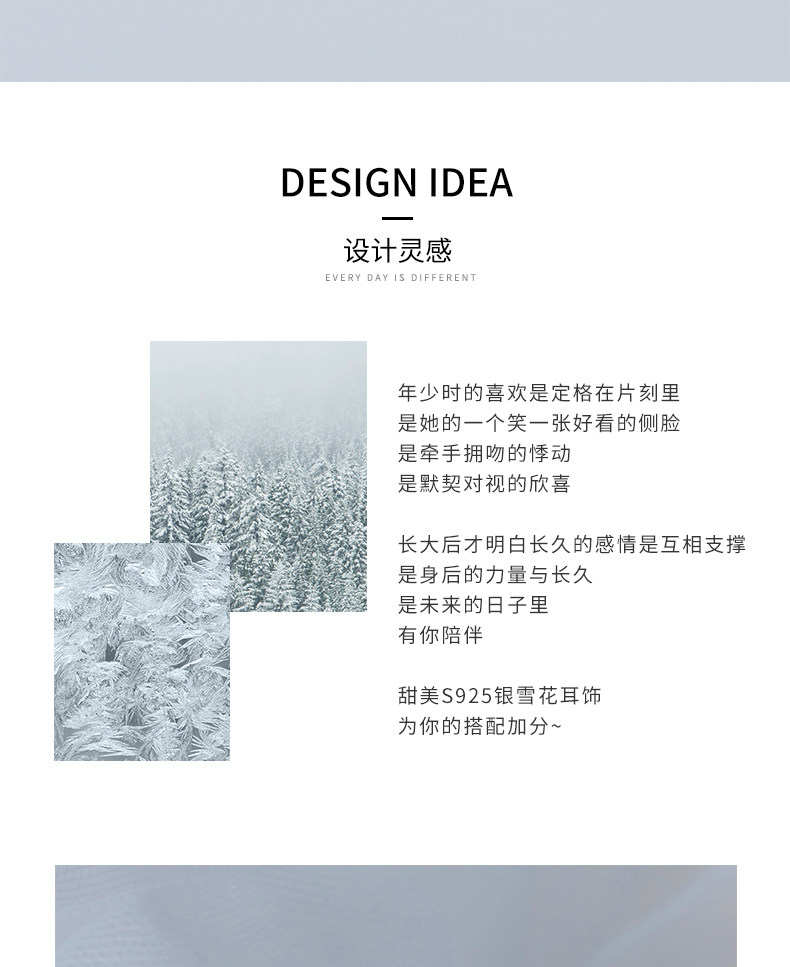 DESIGN IDEA

设计灵感

EVERY DAY IS DIFFERENT

年少时的喜欢是定格在片刻里
是她的一个笑一张好看的侧脸
是牵手拥吻的悸动
是默契对视的欣喜

长大后才明白长久的感情是互相支撑
是身后的力量与长久
是未来的日子里
有你陪伴

甜美S925银雪花耳饰
为你的搭配加分~